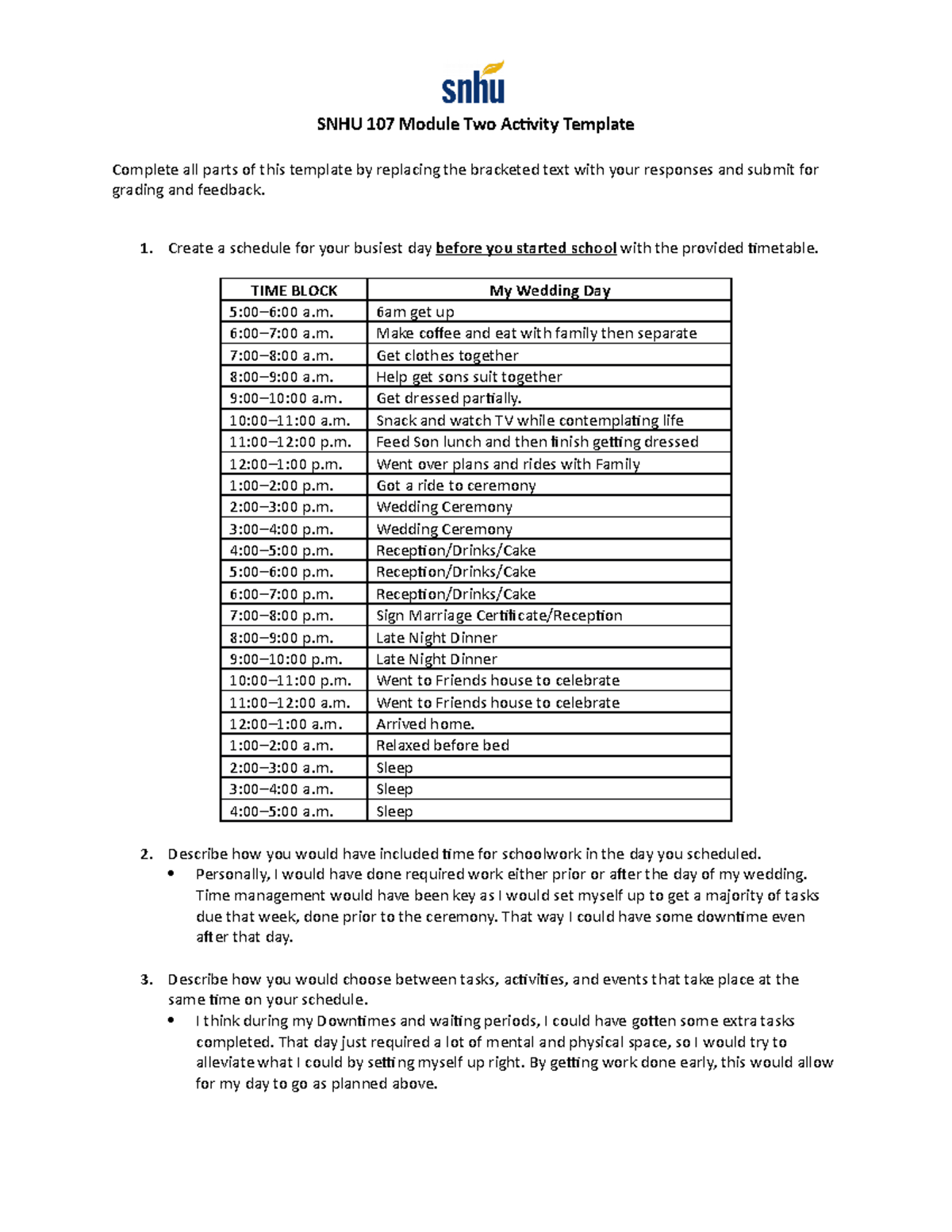 snhu

SNHU 107 Module Two Activity Template

Complete all parts of this template by replacing the bracketed text with your responses and submit for grading and feedback.

1. Create a schedule for your busiest day before you started school with the provided timetable.

| TIME BLOCK | My Wedding Day |
|---|---|
| 5:00–6:00 a.m. | 6am get up |
| 6:00–7:00 a.m. | Make coffee and eat with family then separate |
| 7:00–8:00 a.m. | Get clothes together |
| 8:00–9:00 a.m. | Help get sons suit together |
| 9:00–10:00 a.m. | Get dressed partially. |
| 10:00–11:00 a.m. | Snack and watch TV while contemplating life |
| 11:00–12:00 p.m. | Feed Son lunch and then finish getting dressed |
| 12:00–1:00 p.m. | Went over plans and rides with Family |
| 1:00–2:00 p.m. | Got a ride to ceremony |
| 2:00–3:00 p.m. | Wedding Ceremony |
| 3:00–4:00 p.m. | Wedding Ceremony |
| 4:00–5:00 p.m. | Reception/Drinks/Cake |
| 5:00–6:00 p.m. | Reception/Drinks/Cake |
| 6:00–7:00 p.m. | Reception/Drinks/Cake |
| 7:00–8:00 p.m. | Sign Marriage Certificate/Reception |
| 8:00–9:00 p.m. | Late Night Dinner |
| 9:00–10:00 p.m. | Late Night Dinner |
| 10:00–11:00 p.m. | Went to Friends house to celebrate |
| 11:00–12:00 a.m. | Went to Friends house to celebrate |
| 12:00–1:00 a.m. | Arrived home. |
| 1:00–2:00 a.m. | Relaxed before bed |
| 2:00–3:00 a.m. | Sleep |
| 3:00–4:00 a.m. | Sleep |
| 4:00–5:00 a.m. | Sleep |

2. Describe how you would have included time for schoolwork in the day you scheduled.
• Personally, I would have done required work either prior or after the day of my wedding. Time management would have been key as I would set myself up to get a majority of tasks due that week, done prior to the ceremony. That way I could have some downtime even after that day.

3. Describe how you would choose between tasks, activities, and events that take place at the same time on your schedule.
• I think during my Downtimes and waiting periods, I could have gotten some extra tasks completed. That day just required a lot of mental and physical space, so I would try to alleviate what I could by setting myself up right. By getting work done early, this would allow for my day to go as planned above.